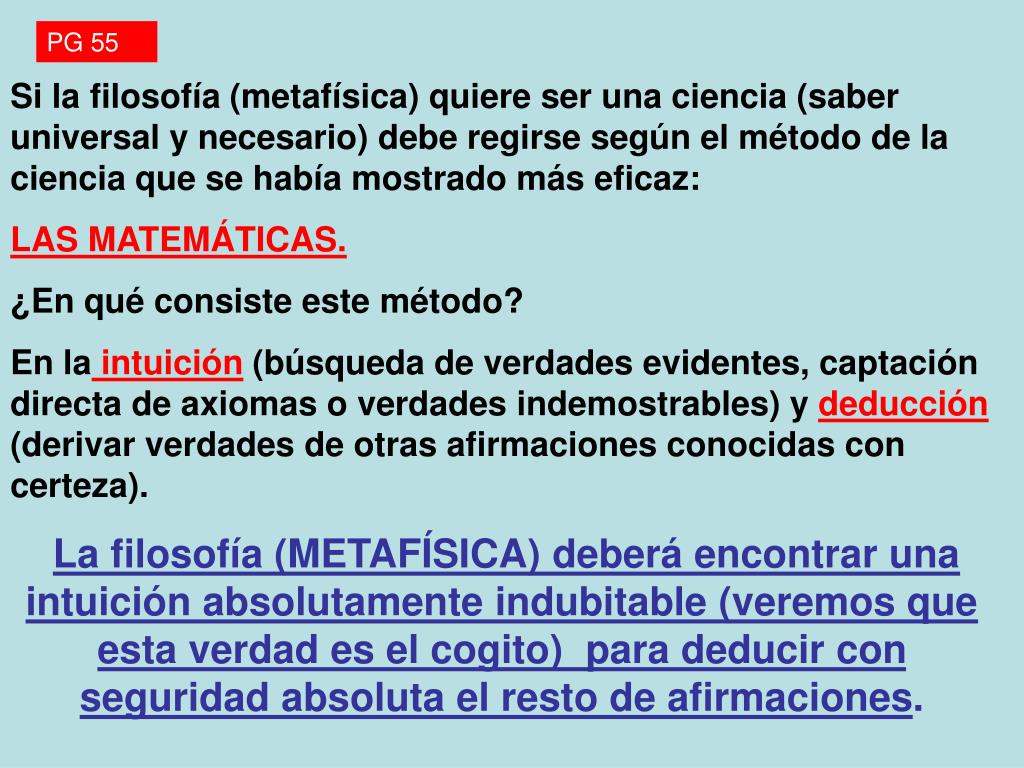 PG 55

Si la filosofía (metafísica) quiere ser una ciencia (saber universal y necesario) debe regirse según el método de la ciencia que se había mostrado más eficaz:

LAS MATEMÁTICAS.

¿En qué consiste este método?

En la intuición (búsqueda de verdades evidentes, captación directa de axiomas o verdades indemostrables) y deducción (derivar verdades de otras afirmaciones conocidas con certeza).

La filosofía (METAFÍSICA) deberá encontrar una intuición absolutamente indubitable (veremos que esta verdad es el cogito) para deducir con seguridad absoluta el resto de afirmaciones.